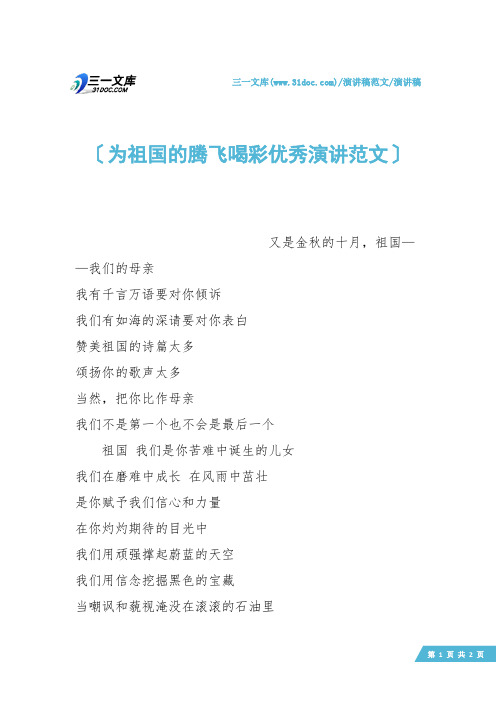 三一文库
31DOC.COM

三一文库(www.31doc.com)/演讲稿范文/演讲稿

〔为祖国的腾飞喝彩优秀演讲范文〕

又是金秋的十月，祖国——我们的母亲

我有千言万语要对你倾诉

我们有如海的深请要对你表白

赞美祖国的诗篇太多

颂扬你的歌声太多

当然，把你比作母亲

我们不是第一个也不会是最后一个

祖国 我们是你苦难中诞生的儿女

我们在磨难中成长 在风雨中茁壮

是你赋予我们信心和力量

在你灼灼期待的目光中

我们用顽强撑起蔚蓝的天空

我们用信念挖掘黑色的宝藏

当嘲讽和藐视淹没在滚滚的石油里

第 1 页 共 2 页